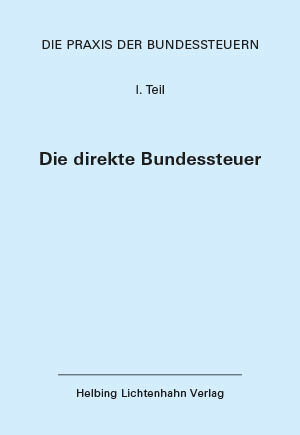 DIE PRAXIS DER BUNDESSTEUERN

I. Teil

Die direkte Bundessteuer

Helbing Lichtenhahn Verlag